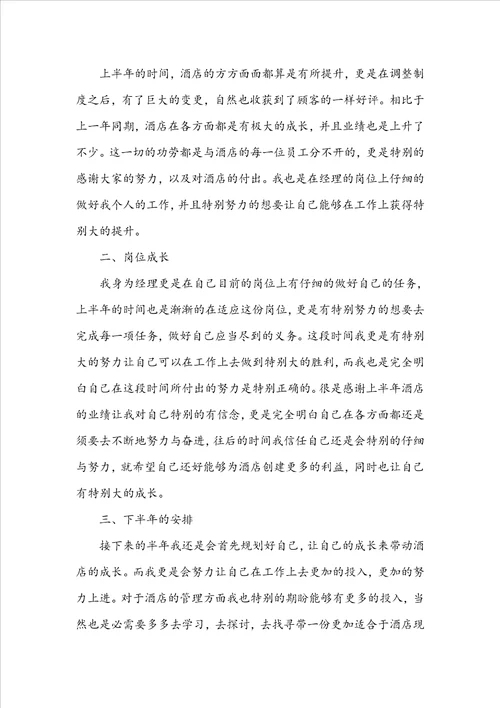 上半年的时间，酒店的方方面面都算是有所提升，更是在调整制度之后，有了巨大的变更，自然也收获到了顾客的一样好评。相比于上一年同期，酒店在各方面都是有极大的成长，并且业绩也是上升了不少。这一切的功劳都是与酒店的每一位员工分不开的，更是特别的感谢大家的努力，以及对酒店的付出。我也是在经理的岗位上仔细的做好我个人的工作，并且特别努力的想要让自己能够在工作上获得特别大的提升。

二、岗位成长

我身为经理更是在自己目前的岗位上有仔细的做好自己的任务，上半年的时间也是渐渐的在适应这份岗位，更是有特别努力的想要去完成每一项任务，做好自己应当尽到的义务。这段时间我更是有特别大的努力让自己可以在工作上去做到特别大的胜利，而我也是完全明白自己在这段时间所付出的努力是特别正确的。很是感谢上半年酒店的业绩让我对自己特别的有信念，更是完全明白自己在各方面都还是须要去不断地努力与奋进，往后的时间我信任自己还是会特别的仔细与努力，就希望自己还好能够为酒店创建更多的利益，同时也让自己有特别大的成长。

三、下半年的安排

接下来的半年我还是会首先规划好自己，让自己的成长来带动酒店的成长。而我更是会努力让自己在工作上去更加的投入，更加的努力上进。对于酒店的管理方面我也特别的期盼能够有更多的投入，当然也是必需要多多去学习，去探讨，去找寻带一份更加适合于酒店现